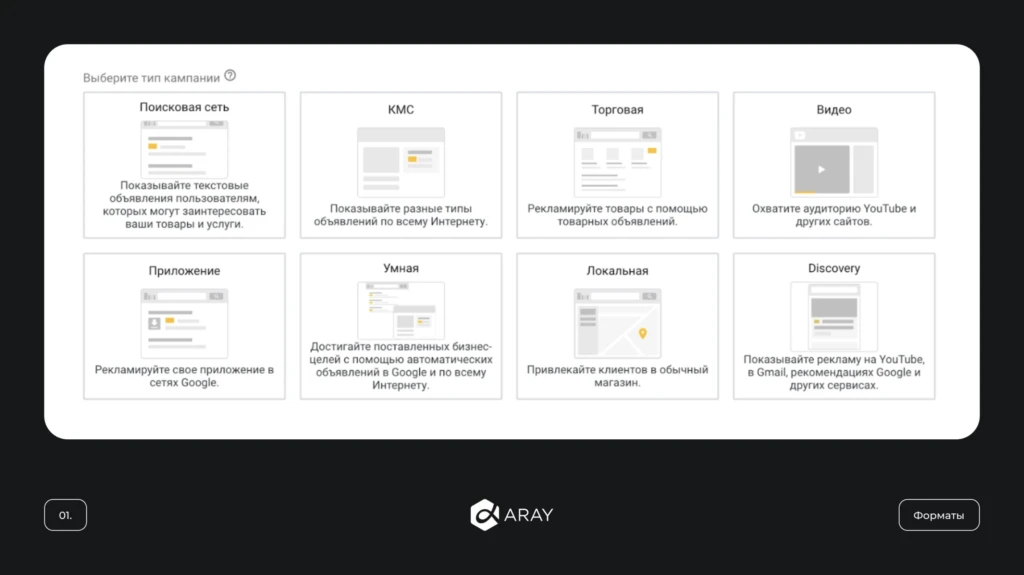 Выберите тип кампании

Поисковая сеть
Показывайте текстовые объявления пользователям, которых могут заинтересовать ваши товары и услуги.

КМС
Показывайте разные типы объявлений по всему Интернету.

Торговая
Рекламируйте товары с помощью товарных объявлений.

Видео
Охватите аудиторию YouTube и других сайтов.

Приложение
Рекламируйте свое приложение в сетях Google.

Умная
Достигайте поставленных бизнес-целей с помощью автоматических объявлений в Google и по всему Интернету.

Локальная
Привлекайте клиентов в обычный магазин.

Discovery
Показывайте рекламу на YouTube, в Gmail, рекомендациях Google и других сервисах.

01.

ARAY

Форматы